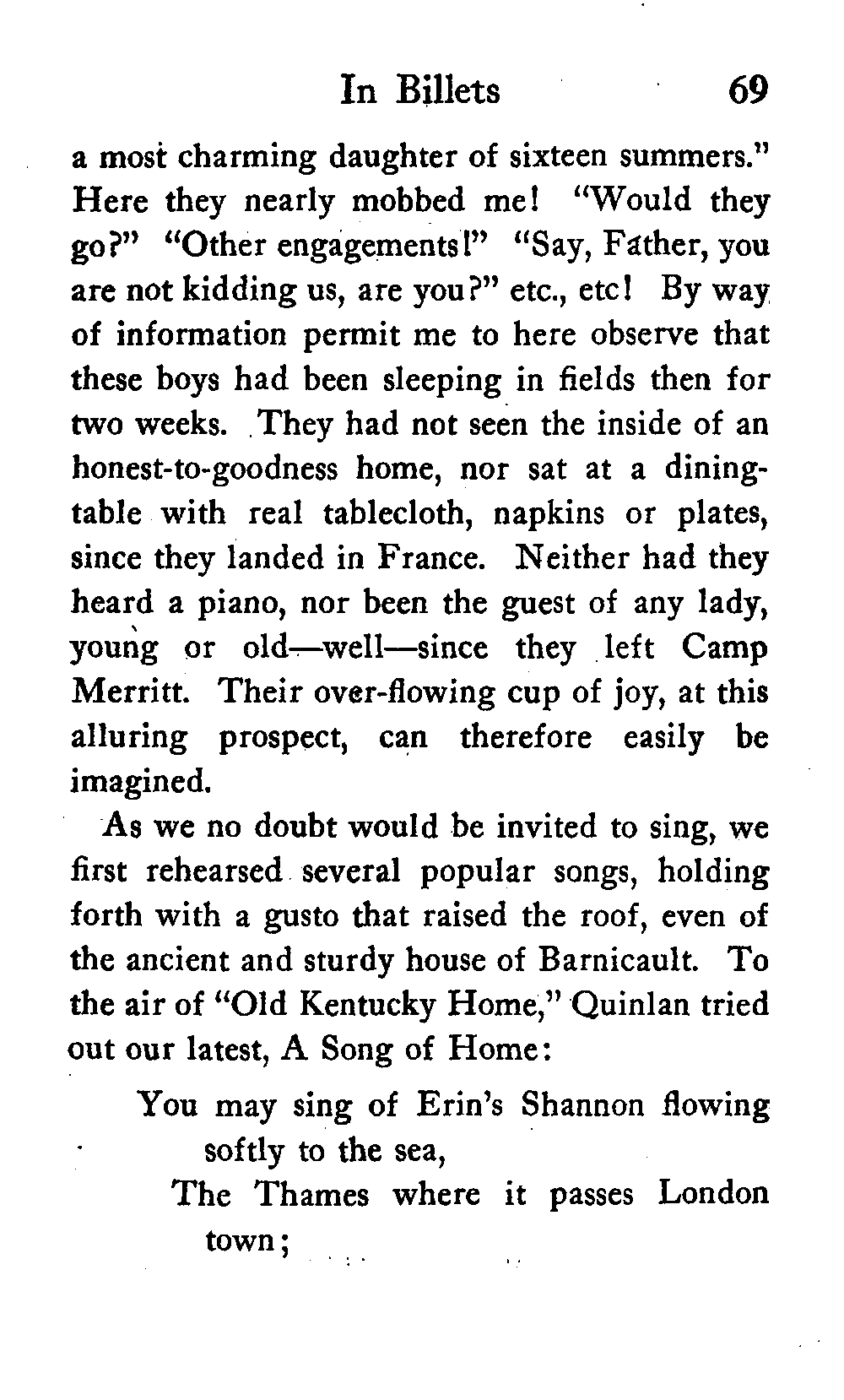 In Billets 69

a most charming daughter of sixteen summers." Here they nearly mobbed me! "Would they go?" "Other engagements!" "Say, Father, you are not kidding us, are you?" etc., etc! By way of information permit me to here observe that these boys had been sleeping in fields then for two weeks. They had not seen the inside of an honest-to-goodness home, nor sat at a dining-table with real tablecloth, napkins or plates, since they landed in France. Neither had they heard a piano, nor been the guest of any lady, young or old—well—since they left Camp Merritt. Their over-flowing cup of joy, at this alluring prospect, can therefore easily be imagined.

As we no doubt would be invited to sing, we first rehearsed several popular songs, holding forth with a gusto that raised the roof, even of the ancient and sturdy house of Barnicault. To the air of "Old Kentucky Home," Quinlan tried out our latest, A Song of Home:

You may sing of Erin's Shannon flowing softly to the sea,
The Thames where it passes London town;